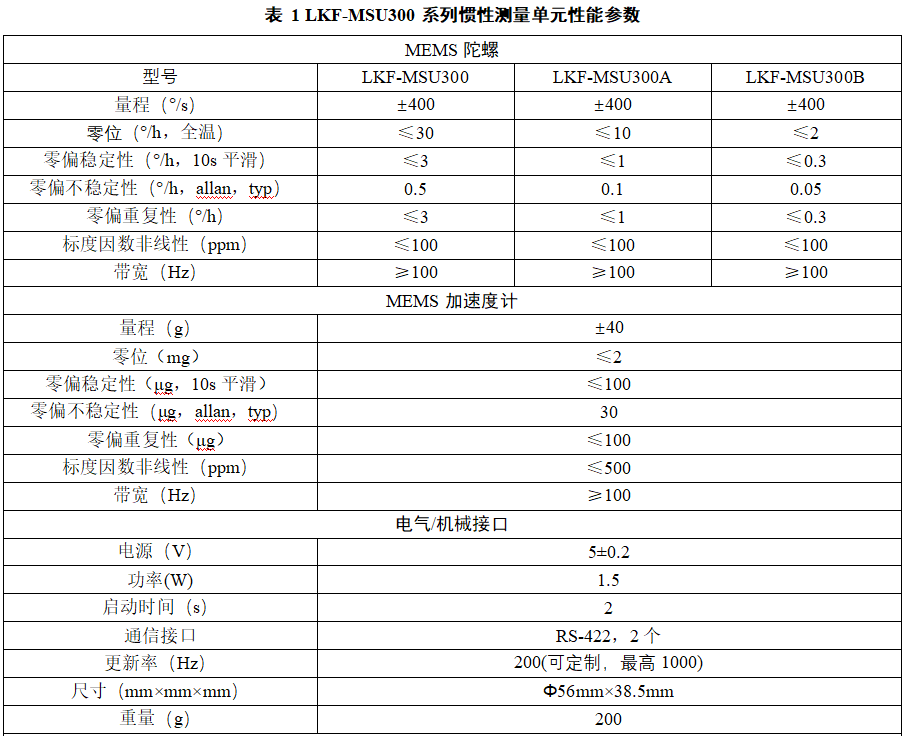 表 1 LKF-MSU300 系列惯性测量单元性能参数

| MEMS 陀螺 | | | |
|---|---|---|---|
| 型号 | LKF-MSU300 | LKF-MSU300A | LKF-MSU300B |
| 量程（°/s） | ±400 | ±400 | ±400 |
| 零位（°/h，全温） | ≤30 | ≤10 | ≤2 |
| 零偏稳定性（°/h，10s 平滑） | ≤3 | ≤1 | ≤0.3 |
| 零偏不稳定性（°/h，allan，typ） | 0.5 | 0.1 | 0.05 |
| 零偏重复性（°/h） | ≤3 | ≤1 | ≤0.3 |
| 标度因数非线性（ppm） | ≤100 | ≤100 | ≤100 |
| 带宽（Hz） | ≥100 | ≥100 | ≥100 |
| MEMS 加速度计 | | | |
| 量程（g） | ±40 | | |
| 零位（mg） | ≤2 | | |
| 零偏稳定性（μg，10s 平滑） | ≤100 | | |
| 零偏不稳定性（μg，allan，typ） | 30 | | |
| 零偏重复性（μg） | ≤100 | | |
| 标度因数非线性（ppm） | ≤500 | | |
| 带宽（Hz） | ≥100 | | |
| 电气/机械接口 | | | |
| 电源（V） | 5±0.2 | | |
| 功率(W) | 1.5 | | |
| 启动时间（s） | 2 | | |
| 通信接口 | RS-422，2 个 | | |
| 更新率（Hz） | 200(可定制，最高 1000) | | |
| 尺寸（mm×mm×mm） | Φ56mm×38.5mm | | |
| 重量（g） | 200 | | |